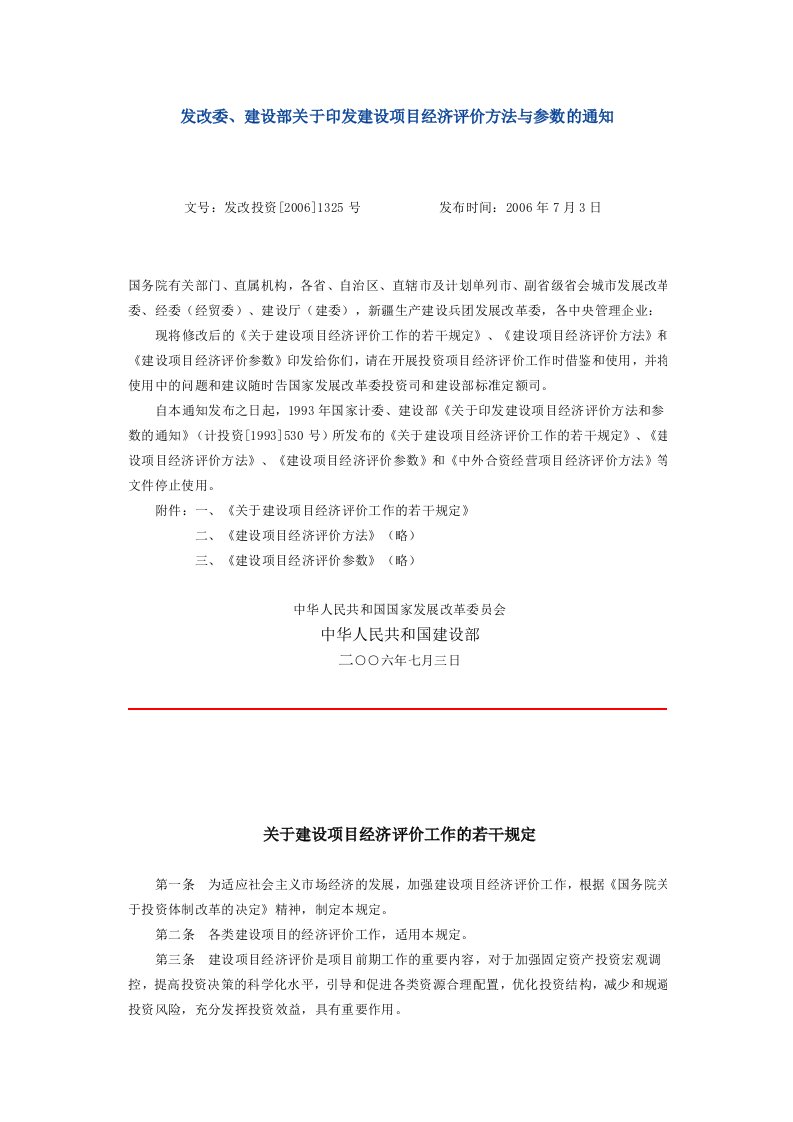 发改委、建设部关于印发建设项目经济评价方法与参数的通知

文号：发改投资[2006]1325 号　　　发布时间：2006 年 7 月 3 日

国务院有关部门、直属机构，各省、自治区、直辖市及计划单列市、副省级省会城市发展改革委、经委（经贸委）、建设厅（建委），新疆生产建设兵团发展改革委，各中央管理企业：

现将修改后的《关于建设项目经济评价工作的若干规定》、《建设项目经济评价方法》和《建设项目经济评价参数》印发给你们，请在开展投资项目经济评价工作时借鉴和使用，并将使用中的问题和建议随时告国家发展改革委投资司和建设部标准定额司。

自本通知发布之日起，1993 年国家计委、建设部《关于印发建设项目经济评价方法和参数的通知》（计投资[1993]530 号）所发布的《关于建设项目经济评价工作的若干规定》、《建设项目经济评价方法》、《建设项目经济评价参数》和《中外合资经营项目经济评价方法》等文件停止使用。

附件：一、《关于建设项目经济评价工作的若干规定》
二、《建设项目经济评价方法》（略）
三、《建设项目经济评价参数》（略）

中华人民共和国国家发展改革委员会
中华人民共和国建设部
二〇〇六年七月三日

关于建设项目经济评价工作的若干规定

第一条　为适应社会主义市场经济的发展，加强建设项目经济评价工作，根据《国务院关于投资体制改革的决定》精神，制定本规定。

第二条　各类建设项目的经济评价工作，适用本规定。

第三条　建设项目经济评价是项目前期工作的重要内容，对于加强固定资产投资宏观调控，提高投资决策的科学化水平，引导和促进各类资源合理配置，优化投资结构，减少和规避投资风险，充分发挥投资效益，具有重要作用。